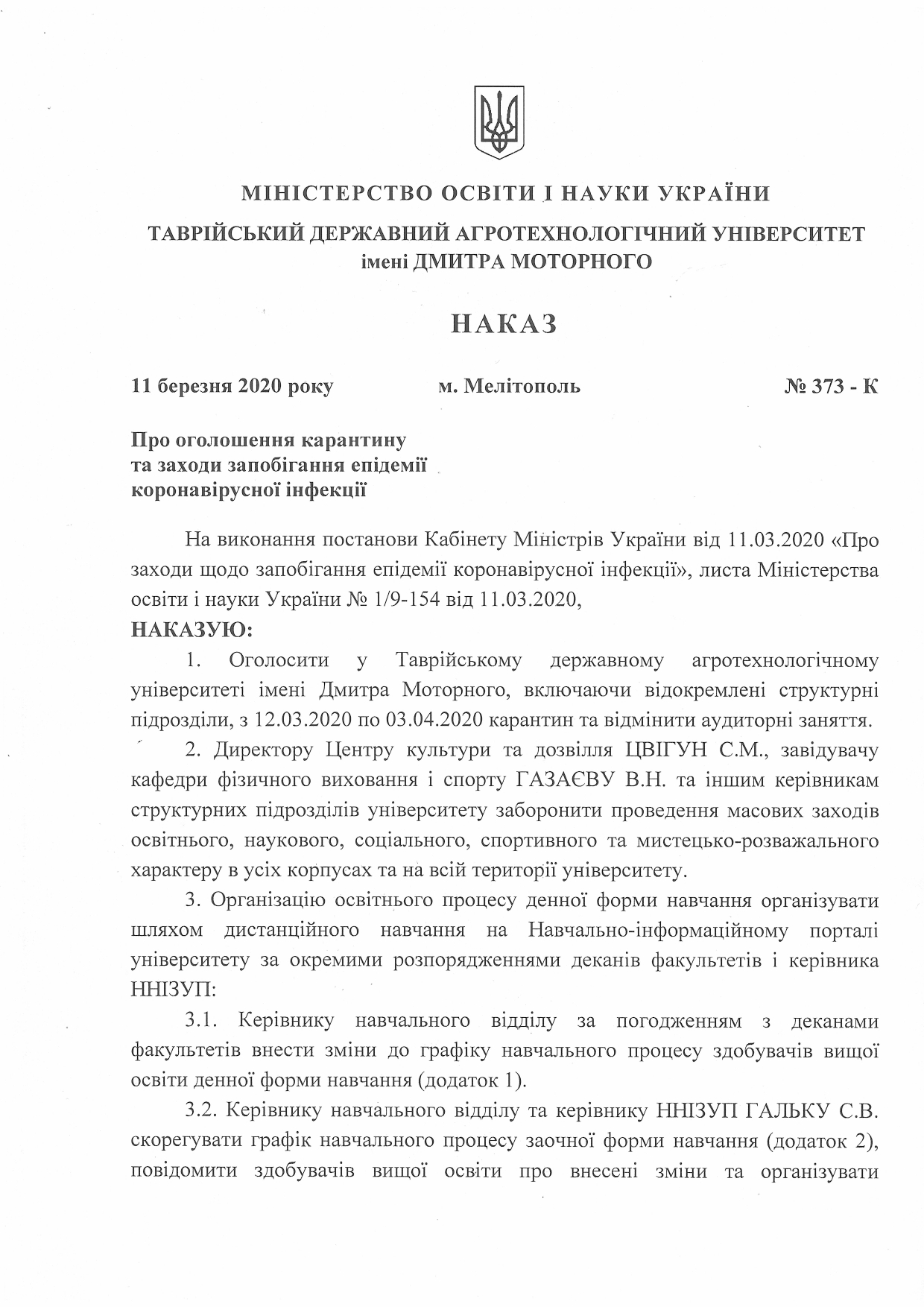 МІНІСТЕРСТВО ОСВІТИ І НАУКИ УКРАЇНИ

ТАВРІЙСЬКИЙ ДЕРЖАВНИЙ АГРОТЕХНОЛОГІЧНИЙ УНІВЕРСИТЕТ імені ДМИТРА МОТОРНОГО

НАКАЗ

11 березня 2020 року м. Мелітополь № 373 - К

Про оголошення карантину та заходи запобігання епідемії коронавірусної інфекції

На виконання постанови Кабінету Міністрів України від 11.03.2020 «Про заходи щодо запобігання епідемії коронавірусної інфекції», листа Міністерства освіти і науки України № 1/9-154 від 11.03.2020,

НАКАЗУЮ:

1. Оголосити у Таврійському державному агротехнологічному університеті імені Дмитра Моторного, включаючи відокремлені структурні підрозділи, з 12.03.2020 по 03.04.2020 карантин та відмінити аудиторні заняття.

2. Директору Центру культури та дозвілля ЦВІГУН С.М., завідувачу кафедри фізичного виховання і спорту ГАЗАЄВУ В.Н. та іншим керівникам структурних підрозділів університету заборонити проведення масових заходів освітнього, наукового, соціального, спортивного та мистецько-розважального характеру в усіх корпусах та на всій території університету.

3. Організацію освітнього процесу денної форми навчання організувати шляхом дистанційного навчання на Навчально-інформаційному порталі університету за окремими розпорядженнями деканів факультетів і керівника ННІЗУП:

3.1. Керівнику навчального відділу за погодженням з деканами факультетів внести зміни до графіку навчального процесу здобувачів вищої освіти денної форми навчання (додаток 1).

3.2. Керівнику навчального відділу та керівнику ННІЗУП ГАЛЬКУ С.В. скорегувати графік навчального процесу заочної форми навчання (додаток 2), повідомити здобувачів вищої освіти про внесені зміни та організувати